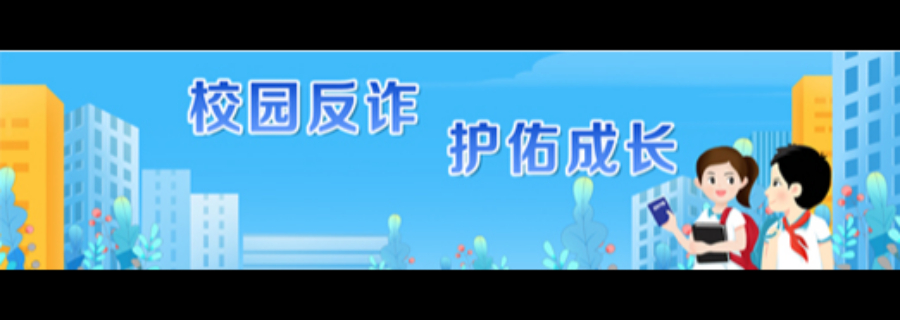 校园反诈

护佑成长